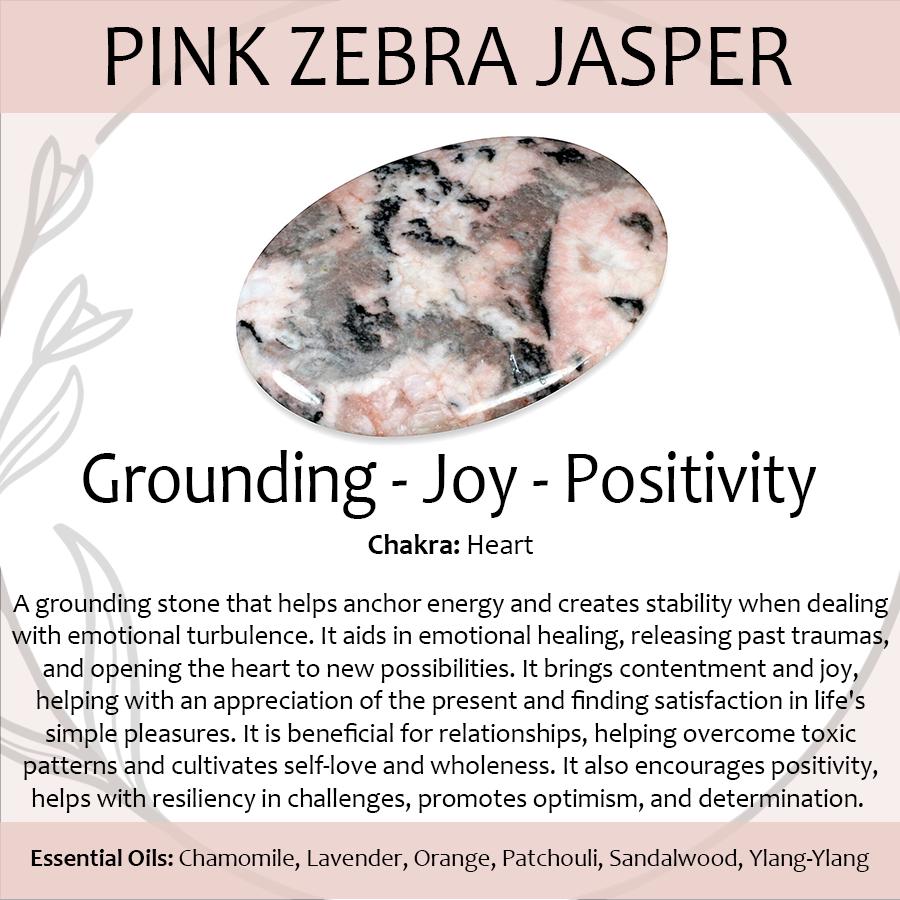 PINK ZEBRA JASPER

Grounding - Joy - Positivity

Chakra: Heart

A grounding stone that helps anchor energy and creates stability when dealing with emotional turbulence. It aids in emotional healing, releasing past traumas, and opening the heart to new possibilities. It brings contentment and joy, helping with an appreciation of the present and finding satisfaction in life's simple pleasures. It is beneficial for relationships, helping overcome toxic patterns and cultivates self-love and wholeness. It also encourages positivity, helps with resiliency in challenges, promotes optimism, and determination.

Essential Oils: Chamomile, Lavender, Orange, Patchouli, Sandalwood, Ylang-Ylang